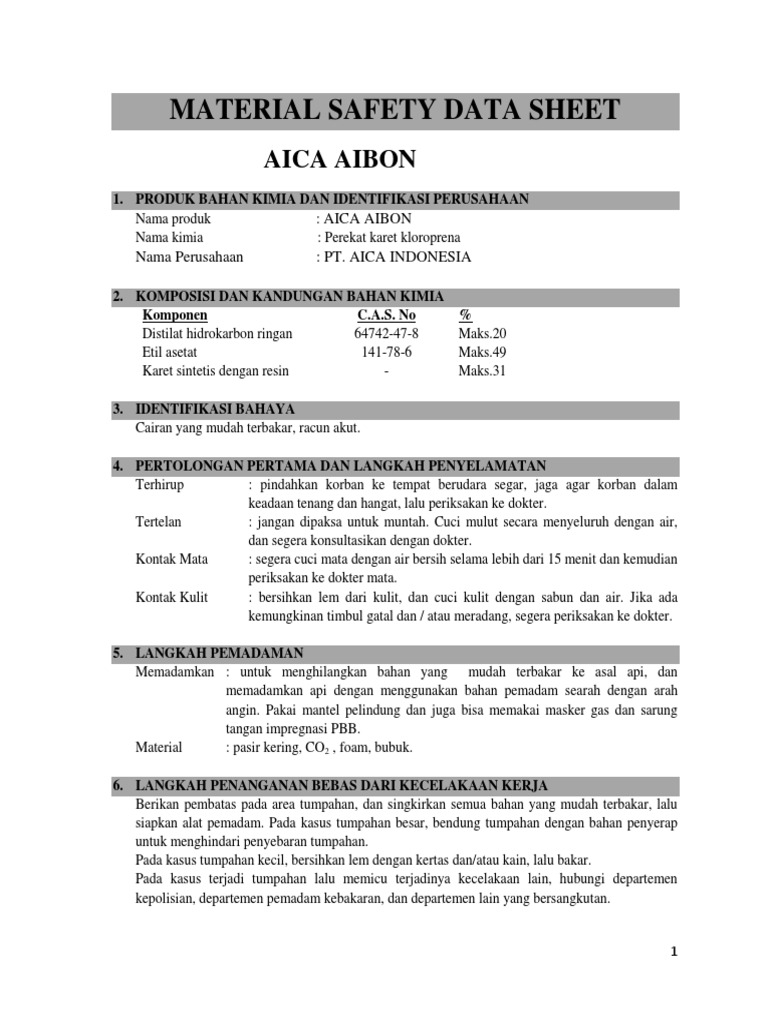 MATERIAL SAFETY DATA SHEET

AICA AIBON

1. PRODUK BAHAN KIMIA DAN IDENTIFIKASI PERUSAHAAN
Nama produk : AICA AIBON
Nama kimia : Perekat karet kloroprena
Nama Perusahaan : PT. AICA INDONESIA

2. KOMPOSISI DAN KANDUNGAN BAHAN KIMIA

| Komponen | C.A.S. No | % |
|---|---|---|
| Distilat hidrokarbon ringan | 64742-47-8 | Maks.20 |
| Etil asetat | 141-78-6 | Maks.49 |
| Karet sintetis dengan resin | - | Maks.31 |

3. IDENTIFIKASI BAHAYA
Cairan yang mudah terbakar, racun akut.

4. PERTOLONGAN PERTAMA DAN LANGKAH PENYELAMATAN
Terhirup : pindahkan korban ke tempat berudara segar, jaga agar korban dalam keadaan tenang dan hangat, lalu periksakan ke dokter.
Tertelan : jangan dipaksa untuk muntah. Cuci mulut secara menyeluruh dengan air, dan segera konsultasikan dengan dokter.
Kontak Mata : segera cuci mata dengan air bersih selama lebih dari 15 menit dan kemudian periksakan ke dokter mata.
Kontak Kulit : bersihkan lem dari kulit, dan cuci kulit dengan sabun dan air. Jika ada kemungkinan timbul gatal dan / atau meradang, segera periksakan ke dokter.

5. LANGKAH PEMADAMAN
Memadamkan : untuk menghilangkan bahan yang mudah terbakar ke asal api, dan memadamkan api dengan menggunakan bahan pemadam searah dengan arah angin. Pakai mantel pelindung dan juga bisa memakai masker gas dan sarung tangan impregnasi PBB.
Material : pasir kering, $CO_2$ , foam, bubuk.

6. LANGKAH PENANGANAN BEBAS DARI KECELAKAAN KERJA
Berikan pembatas pada area tumpahan, dan singkirkan semua bahan yang mudah terbakar, lalu siapkan alat pemadam. Pada kasus tumpahan besar, bendung tumpahan dengan bahan penyerap untuk menghindari penyebaran tumpahan.
Pada kasus tumpahan kecil, bersihkan lem dengan kertas dan/atau kain, lalu bakar.
Pada kasus terjadi tumpahan lalu memicu terjadinya kecelakaan lain, hubungi departemen kepolisian, departemen pemadam kebakaran, dan departemen lain yang bersangkutan.

1